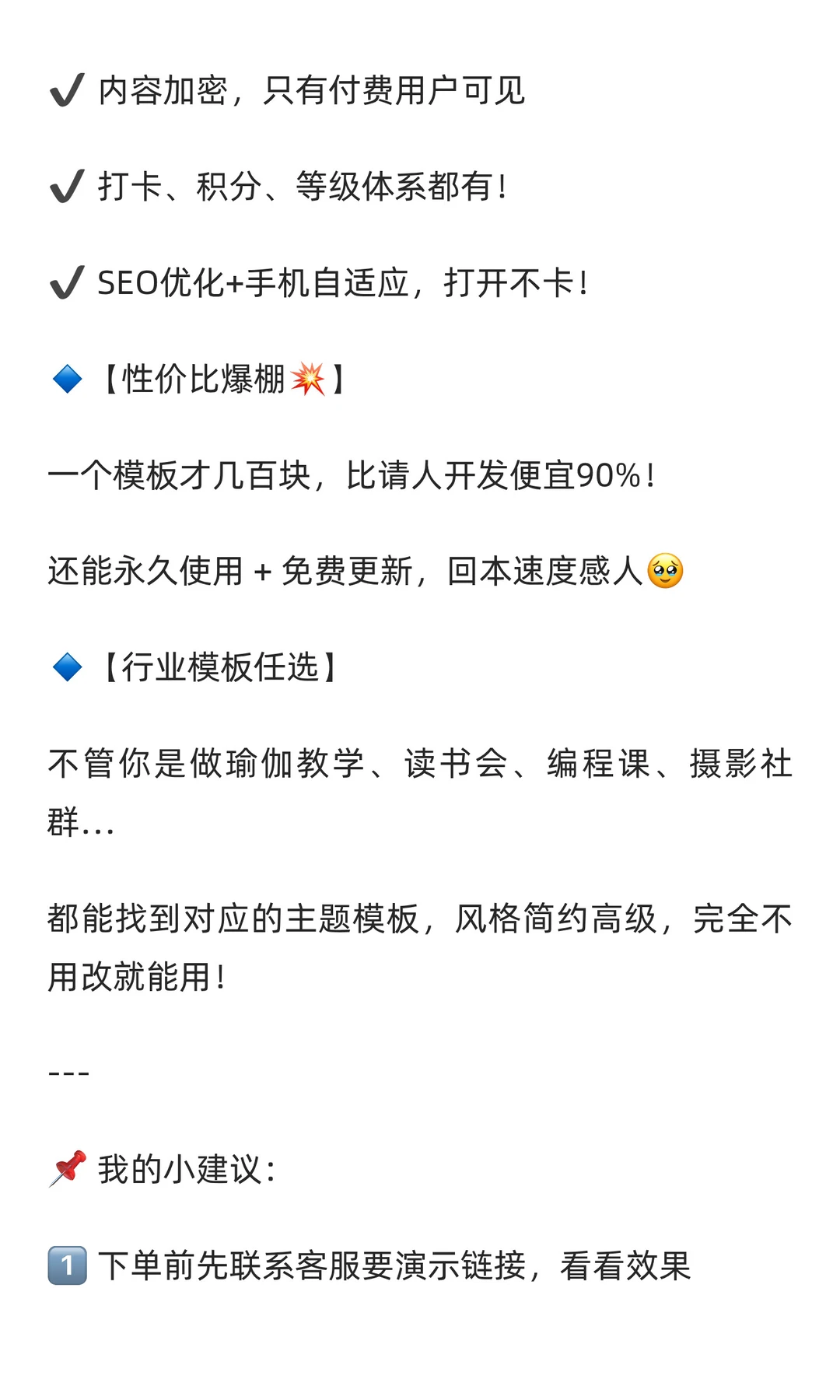 ✔ 内容加密，只有付费用户可见

✔ 打卡、积分、等级体系都有！

✔ SEO优化+手机自适应，打开不卡！

🔷【性价比爆棚💥】

一个模板才几百块，比请人开发便宜90%！

还能永久使用 + 免费更新，回本速度感人🥹

🔷【行业模板任选】

不管你是做瑜伽教学、读书会、编程课、摄影社群...

都能找到对应的主题模板，风格简约高级，完全不用改就能用！

---

📌 我的小建议：

1️⃣ 下单前先联系客服要演示链接，看看效果